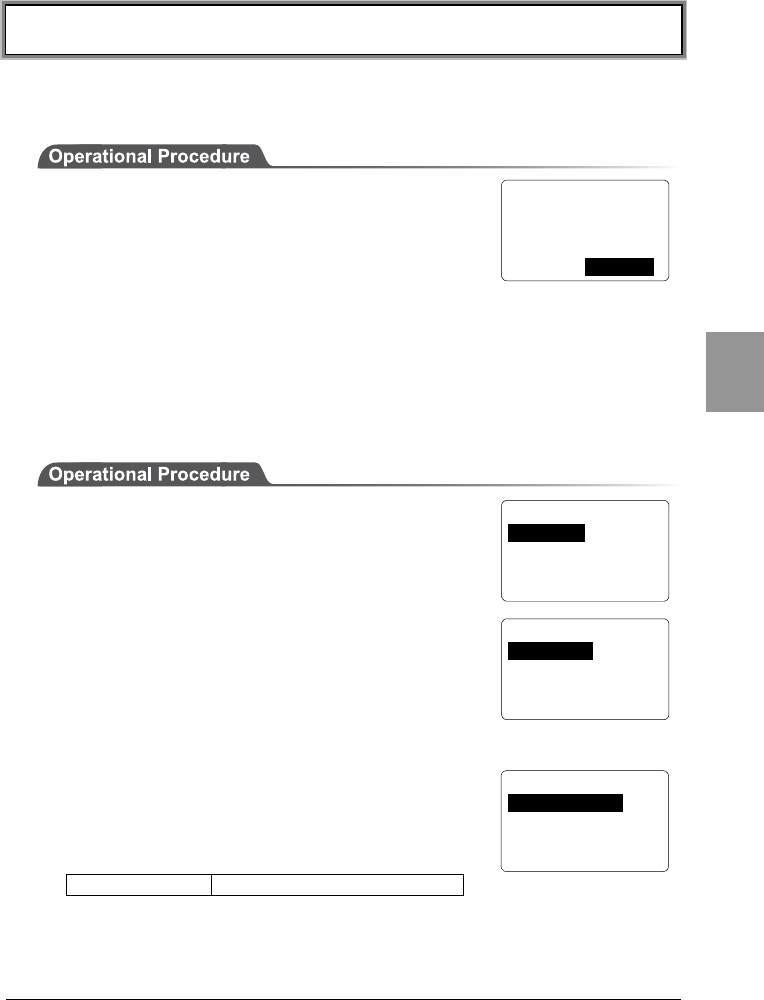 Operational Procedure

Operational Procedure